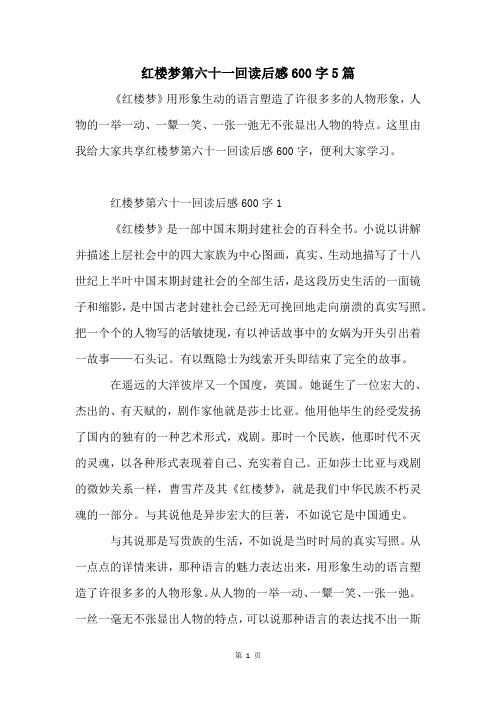 红楼梦第六十一回读后感600字5篇

《红楼梦》用形象生动的语言塑造了许很多多的人物形象，人物的一举一动、一颦一笑、一张一弛无不张显出人物的特点。这里由我给大家共享红楼梦第六十一回读后感600字，便利大家学习。

红楼梦第六十一回读后感600字1

《红楼梦》是一部中国末期封建社会的百科全书。小说以讲解并描述上层社会中的四大家族为中心图画，真实、生动地描写了十八世纪上半叶中国末期封建社会的全部生活，是这段历史生活的一面镜子和缩影，是中国古老封建社会已经无可挽回地走向崩溃的真实写照。把一个个的人物写的活敏捷现，有以神话故事中的女娲为开头引出着一故事——石头记。有以甄隐士为线索开头即结束了完全的故事。

在遥远的大洋彼岸又一个国度，英国。她诞生了一位宏大的、杰出的、有天赋的，剧作家他就是莎士比亚。他用他毕生的经受发扬了国内的独有的一种艺术形式，戏剧。那时一个民族，他那时代不灭的灵魂，以各种形式表现着自己、充实着自己。正如莎士比亚与戏剧的微妙关系一样，曹雪芹及其《红楼梦》，就是我们中华民族不朽灵魂的一部分。与其说他是异步宏大的巨著，不如说它是中国通史。

与其说那是写贵族的生活，不如说是当时时局的真实写照。从一点点的详情来讲，那种语言的魅力表达出来，用形象生动的语言塑造了许很多多的人物形象。从人物的一举一动、一颦一笑、一张一弛。一丝一毫无不张显出人物的特点，可以说那种语言的表达找不出一斯

第 1 页